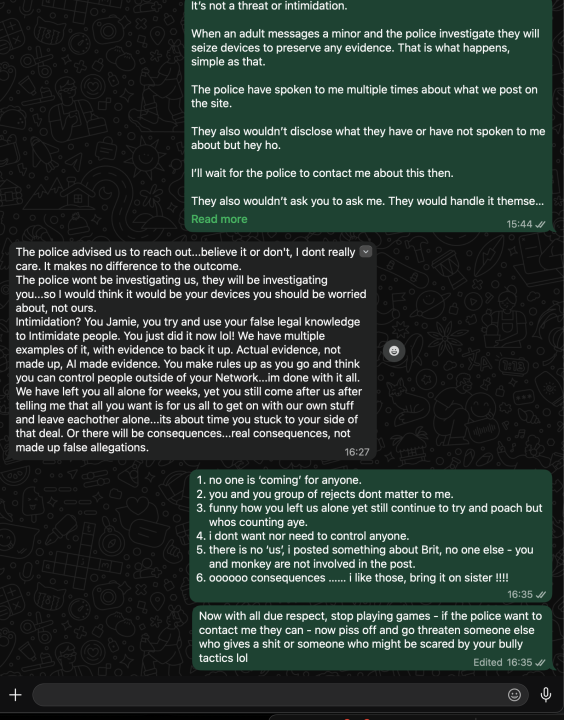 It's not a threat or intimidation.

When an adult messages a minor and the police investigate they will seize devices to preserve any evidence. That is what happens, simple as that.

The police have spoken to me multiple times about what we post on the site.

They also wouldn't disclose what they have or have not spoken to me about but hey ho.

I'll wait for the police to contact me about this then.

They also wouldn't ask you to ask me. They would handle it themse...

Read more

15:44

The police advised us to reach out...believe it or don't, I dont really care. It makes no difference to the outcome.
The police wont be investigating us, they will be investigating you...so I would think it would be your devices you should be worried about, not ours.
Intimidation? You Jamie, you try and use your false legal knowledge to Intimidate people. You just did it now lol! We have multiple examples of it, with evidence to back it up. Actual evidence, not made up, AI made evidence. You make rules up as you go and think you can control people outside of your Network...im done with it all. We have left you all alone for weeks, yet you still come after us after telling me that all you want is for us all to get on with our own stuff and leave eachother alone...its about time you stuck to your side of that deal. Or there will be consequences...real consequences, not made up false allegations.

16:27

1. no one is 'coming' for anyone.
2. you and you group of rejects dont matter to me.
3. funny how you left us alone yet still continue to try and poach but whos counting aye.
4. i dont want nor need to control anyone.
5. there is no 'us', i posted something about Brit, no one else - you and monkey are not involved in the post.
6. oooooo consequences ...... i like those, bring it on sister !!!!

16:35

Now with all due respect, stop playing games - if the police want to contact me they can - now piss off and go threaten someone else who gives a shit or someone who might be scared by your bully tactics lol

Edited 16:35